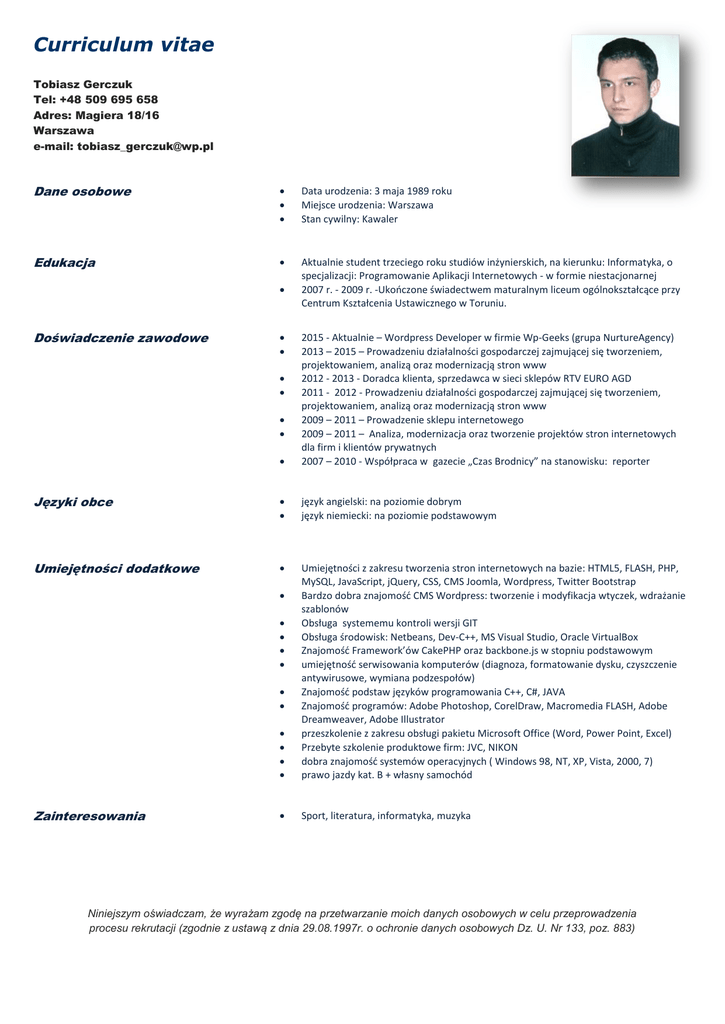 Curriculum vitae

Tobiasz Gerczuk
Tel: +48 509 695 658
Adres: Magiera 18/16
Warszawa
e-mail: tobiasz_gerczuk@wp.pl

Dane osobowe

- Data urodzenia: 3 maja 1989 roku
- Miejsce urodzenia: Warszawa
- Stan cywilny: Kawaler

Edukacja

- Aktualnie student trzeciego roku studiów inżynierskich, na kierunku: Informatyka, o specjalizacji: Programowanie Aplikacji Internetowych - w formie niestacjonarnej
- 2007 r. - 2009 r. -Ukończone świadectwem maturalnym liceum ogólnokształcące przy Centrum Kształcenia Ustawicznego w Toruniu.

Doświadczenie zawodowe

- 2015 - Aktualnie – Wordpress Developer w firmie Wp-Geeks (grupa NurtureAgency)
- 2013 – 2015 – Prowadzeniu działalności gospodarczej zajmującej się tworzeniem, projektowaniem, analizą oraz modernizacją stron www
- 2012 - 2013 - Doradca klienta, sprzedawca w sieci sklepów RTV EURO AGD
- 2011 - 2012 - Prowadzeniu działalności gospodarczej zajmującej się tworzeniem, projektowaniem, analizą oraz modernizacją stron www
- 2009 – 2011 – Prowadzenie sklepu internetowego
- 2009 – 2011 – Analiza, modernizacja oraz tworzenie projektów stron internetowych dla firm i klientów prywatnych
- 2007 – 2010 - Współpraca w gazecie „Czas Brodnicy" na stanowisku: reporter

Języki obce

- język angielski: na poziomie dobrym
- język niemiecki: na poziomie podstawowym

Umiejętności dodatkowe

- Umiejętności z zakresu tworzenia stron internetowych na bazie: HTML5, FLASH, PHP, MySQL, JavaScript, jQuery, CSS, CMS Joomla, Wordpress, Twitter Bootstrap
- Bardzo dobra znajomość CMS Wordpress: tworzenie i modyfikacja wtyczek, wdrażanie szablonów
- Obsługa systememu kontroli wersji GIT
- Obsługa środowisk: Netbeans, Dev-C++, MS Visual Studio, Oracle VirtualBox
- Znajomość Framework'ów CakePHP oraz backbone.js w stopniu podstawowym
- umiejętność serwisowania komputerów (diagnoza, formatowanie dysku, czyszczenie antywirusowe, wymiana podzespołów)
- Znajomość podstaw języków programowania C++, C#, JAVA
- Znajomość programów: Adobe Photoshop, CorelDraw, Macromedia FLASH, Adobe Dreamweaver, Adobe Illustrator
- przeszkolenie z zakresu obsługi pakietu Microsoft Office (Word, Power Point, Excel)
- Przebyte szkolenie produktowe firm: JVC, NIKON
- dobra znajomość systemów operacyjnych ( Windows 98, NT, XP, Vista, 2000, 7)
- prawo jazdy kat. B + własny samochód

Zainteresowania

- Sport, literatura, informatyka, muzyka

Niniejszym oświadczam, że wyrażam zgodę na przetwarzanie moich danych osobowych w celu przeprowadzenia procesu rekrutacji (zgodnie z ustawą z dnia 29.08.1997r. o ochronie danych osobowych Dz. U. Nr 133, poz. 883)